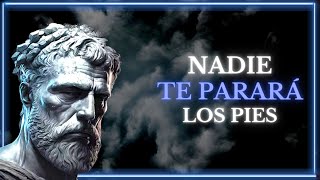 NADIE
TE PARARÁ
LOS PIES